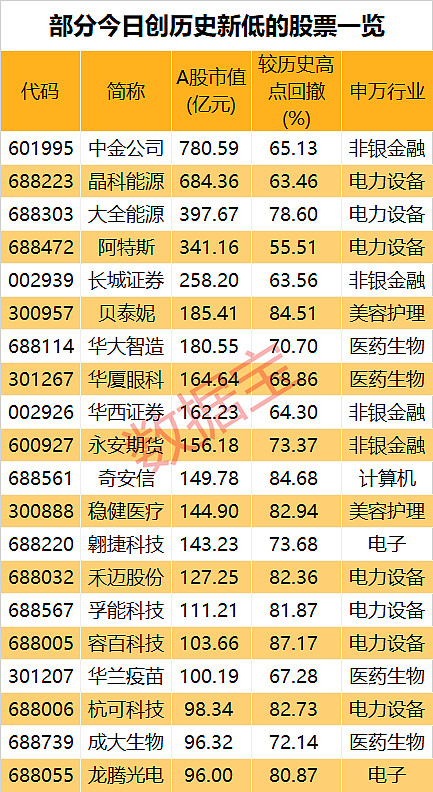 部分今日创历史新低的股票一览

| 代码 | 简称 | A股市值(亿元) | 较历史高点回撤(%) | 申万行业 |
|---|---|---|---|---|
| 601995 | 中金公司 | 780.59 | 65.13 | 非银金融 |
| 688223 | 晶科能源 | 684.36 | 63.46 | 电力设备 |
| 688303 | 大全能源 | 397.67 | 78.60 | 电力设备 |
| 688472 | 阿特斯 | 341.16 | 55.51 | 电力设备 |
| 002939 | 长城证券 | 258.20 | 63.56 | 非银金融 |
| 300957 | 贝泰妮 | 185.41 | 84.51 | 美容护理 |
| 688114 | 华大智造 | 180.55 | 70.70 | 医药生物 |
| 301267 | 华厦眼科 | 164.64 | 68.86 | 医药生物 |
| 002926 | 华西证券 | 162.23 | 64.30 | 非银金融 |
| 600927 | 永安期货 | 156.18 | 73.37 | 非银金融 |
| 688561 | 奇安信 | 149.78 | 84.68 | 计算机 |
| 300888 | 稳健医疗 | 144.90 | 82.94 | 美容护理 |
| 688220 | 翱捷科技 | 143.23 | 73.68 | 电子 |
| 688032 | 禾迈股份 | 127.25 | 82.36 | 电力设备 |
| 688567 | 孚能科技 | 111.21 | 81.87 | 电力设备 |
| 688005 | 容百科技 | 103.66 | 87.17 | 电力设备 |
| 301207 | 华兰疫苗 | 100.19 | 67.28 | 医药生物 |
| 688006 | 杭可科技 | 98.34 | 82.73 | 电力设备 |
| 688739 | 成大生物 | 96.32 | 72.14 | 医药生物 |
| 688055 | 龙腾光电 | 96.00 | 80.87 | 电子 |

数据宝